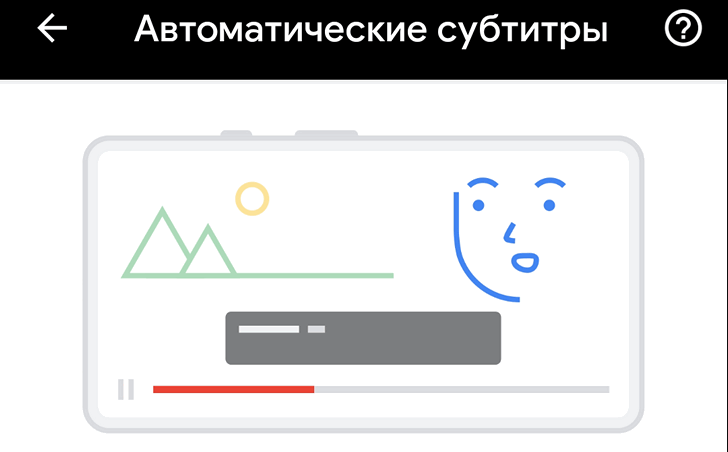 Автоматические субтитры